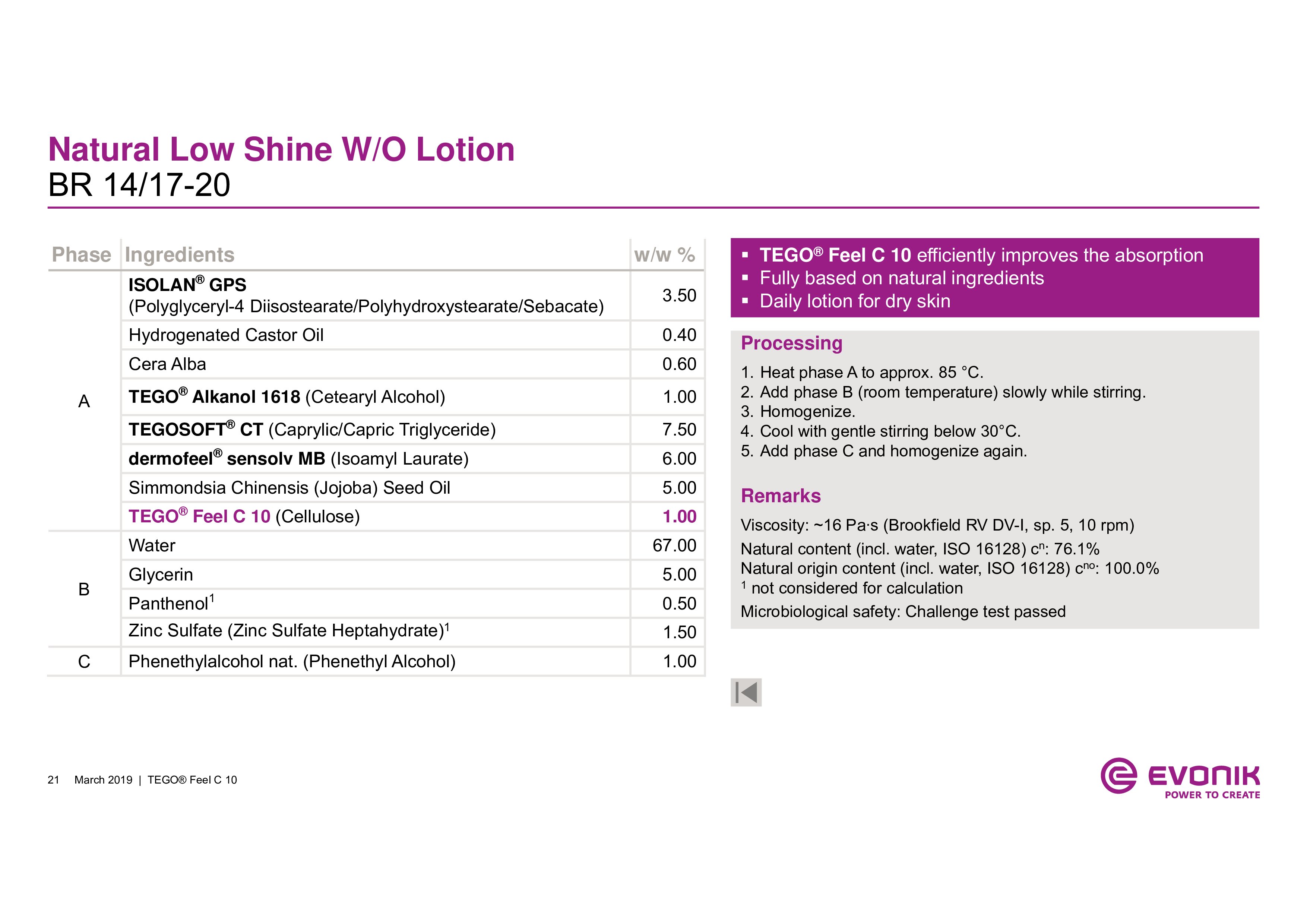 Natural Low Shine W/O Lotion
BR 14/17-20

| Phase | Ingredients | w/w % |
|---|---|---|
| A | ISOLAN® GPS (Polyglyceryl-4 Diisostearate/Polyhydroxystearate/Sebacate) | 3.50 |
| | Hydrogenated Castor Oil | 0.40 |
| | Cera Alba | 0.60 |
| | TEGO® Alkanol 1618 (Cetearyl Alcohol) | 1.00 |
| | TEGOSOFT® CT (Caprylic/Capric Triglyceride) | 7.50 |
| | dermofeel® sensolv MB (Isoamyl Laurate) | 6.00 |
| | Simmondsia Chinensis (Jojoba) Seed Oil | 5.00 |
| | TEGO® Feel C 10 (Cellulose) | 1.00 |
| B | Water | 67.00 |
| | Glycerin | 5.00 |
| | Panthenol$^1$ | 0.50 |
| | Zinc Sulfate (Zinc Sulfate Heptahydrate)$^1$ | 1.50 |
| C | Phenethylalcohol nat. (Phenethyl Alcohol) | 1.00 |

▪ TEGO® Feel C 10 efficiently improves the absorption
▪ Fully based on natural ingredients
▪ Daily lotion for dry skin

Processing
1. Heat phase A to approx. 85 °C.
2. Add phase B (room temperature) slowly while stirring.
3. Homogenize.
4. Cool with gentle stirring below 30°C.
5. Add phase C and homogenize again.

Remarks
Viscosity: ~16 Pa·s (Brookfield RV DV-I, sp. 5, 10 rpm)
Natural content (incl. water, ISO 16128) $c^n$: 76.1%
Natural origin content (incl. water, ISO 16128) $c^{no}$: 100.0%
$^1$ not considered for calculation
Microbiological safety: Challenge test passed

21 March 2019 | TEGO® Feel C 10

EVONIK
POWER TO CREATE